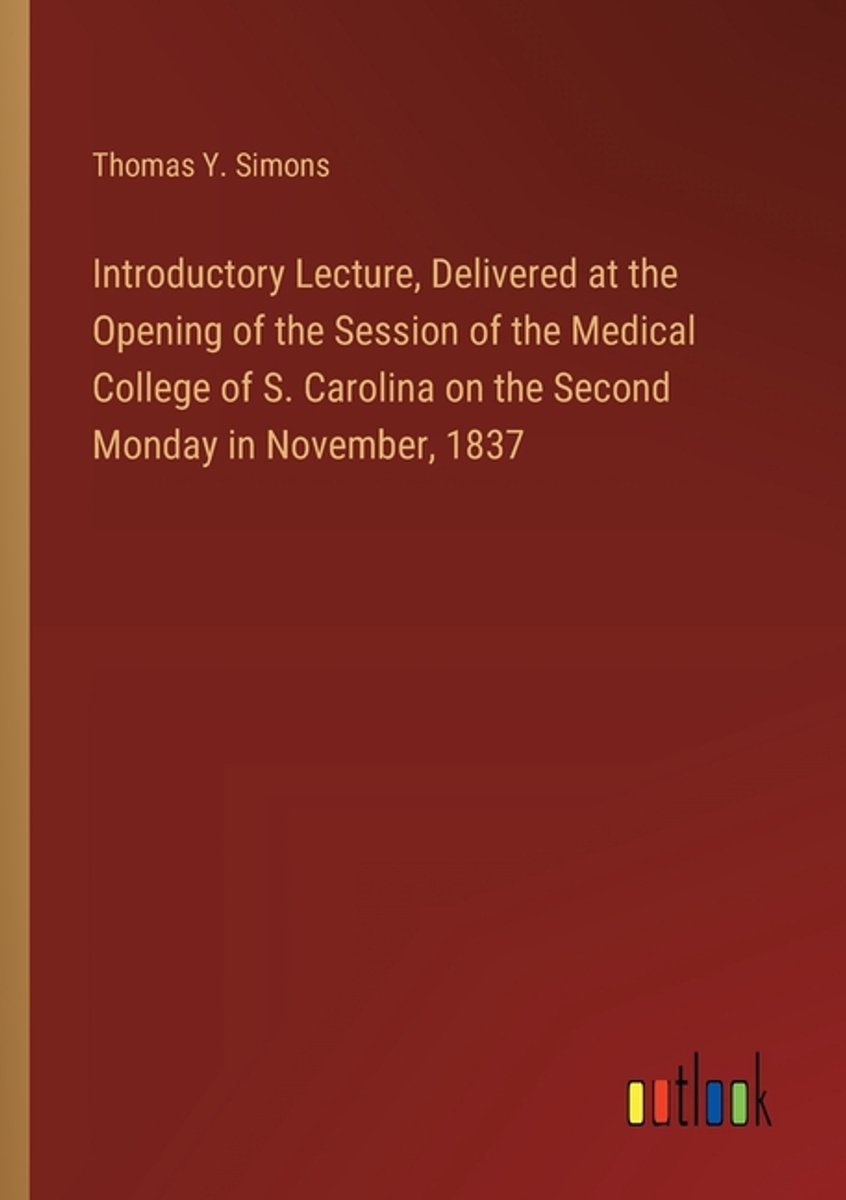 Thomas Y. Simons

Introductory Lecture, Delivered at the Opening of the Session of the Medical College of S. Carolina on the Second Monday in November, 1837

outlook